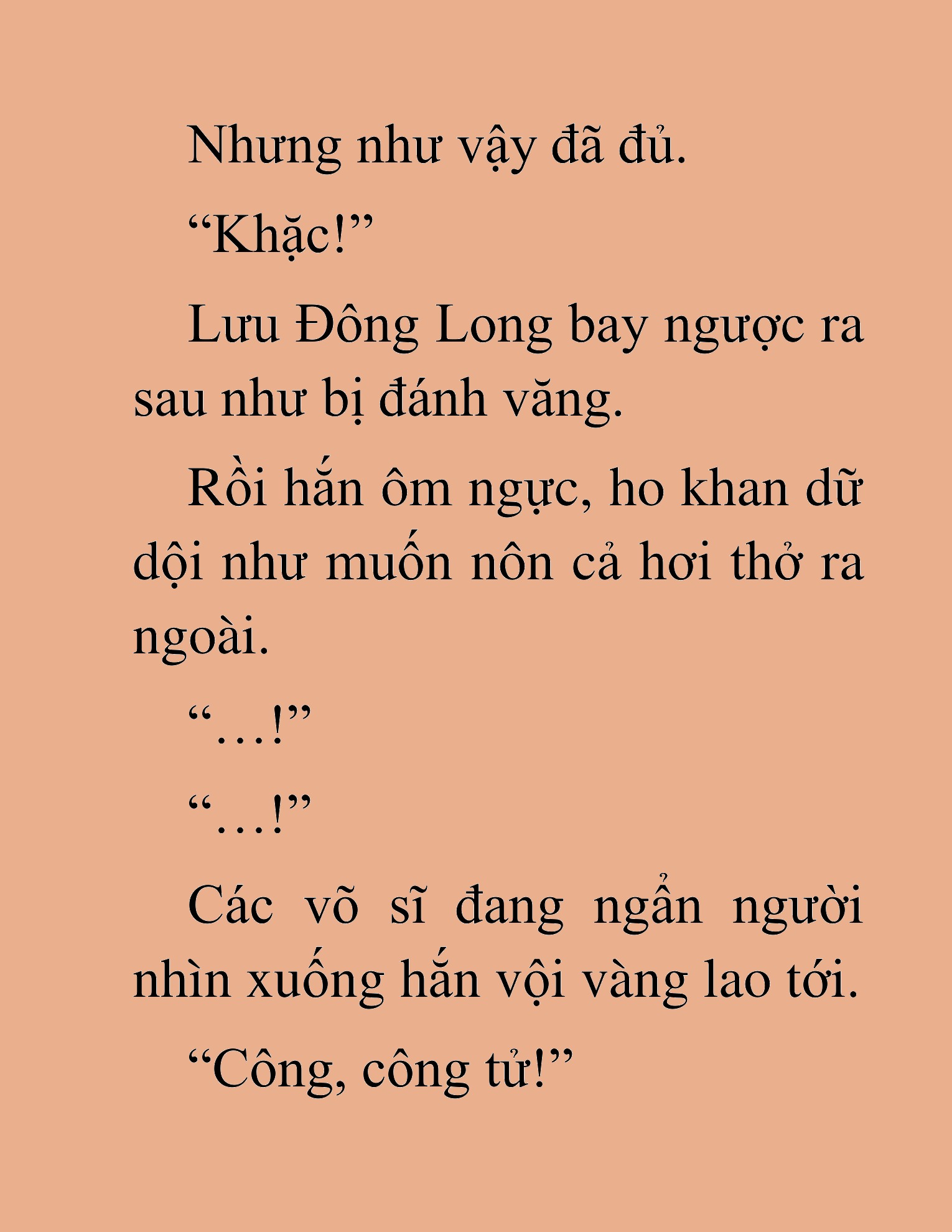 Nhưng như vậy đã đủ.

“Khặc!”

Lưu Đông Long bay ngược ra sau như bị đánh văng.

Rồi hắn ôm ngực, ho khan dữ dội như muốn nôn cả hơi thở ra ngoài.

“…!”

“…!”

Các võ sĩ đang ngẩn người nhìn xuống hắn vội vàng lao tới.

“Công, công tử!”